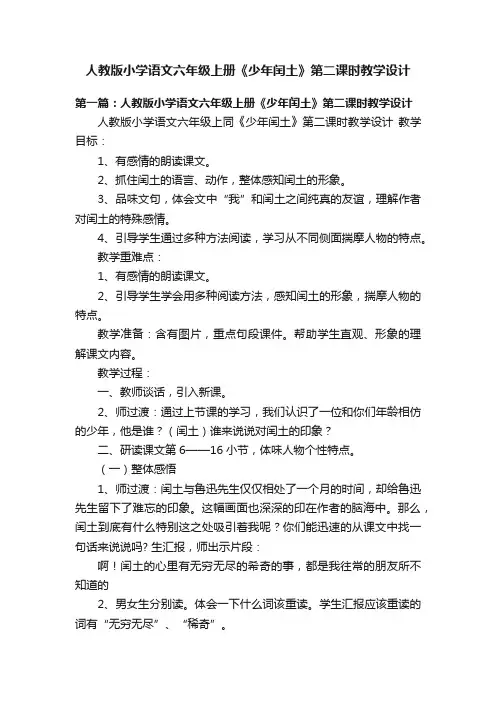 人教版小学语文六年级上册《少年闰土》第二课时教学设计

第一篇：人教版小学语文六年级上册《少年闰土》第二课时教学设计

人教版小学语文六年级上同《少年闰土》第二课时教学设计 教学目标：

1、有感情的朗读课文。

2、抓住闰土的语言、动作，整体感知闰土的形象。

3、品味文句，体会文中“我”和闰土之间纯真的友谊，理解作者对闰土的特殊感情。

4、引导学生通过多种方法阅读，学习从不同侧面揣摩人物的特点。

教学重难点：

1、有感情的朗读课文。

2、引导学生学会用多种阅读方法，感知闰土的形象，揣摩人物的特点。

教学准备：含有图片，重点句段课件。帮助学生直观、形象的理解课文内容。

教学过程：

一、教师谈话，引入新课。

2、师过渡：通过上节课的学习，我们认识了一位和你们年龄相仿的少年，他是谁？（闰土）谁来说说对闰土的印象？

二、研读课文第 6——16 小节，体味人物个性特点。

（一）整体感悟

1、师过渡：闰土与鲁迅先生仅仅相处了一个月的时间，却给鲁迅先生留下了难忘的印象。这幅画面也深深的印在作者的脑海中。那么，闰土到底有什么特别这之处吸引着我呢？你们能迅速的从课文中找一句话来说说吗? 生汇报，师出示片段：

啊！闰土的心里有无穷无尽的希奇的事，都是我往常的朋友所不知道的

2、男女生分别读。体会一下什么词该重读。学生汇报应该重读的词有“无穷无尽”、“稀奇”。